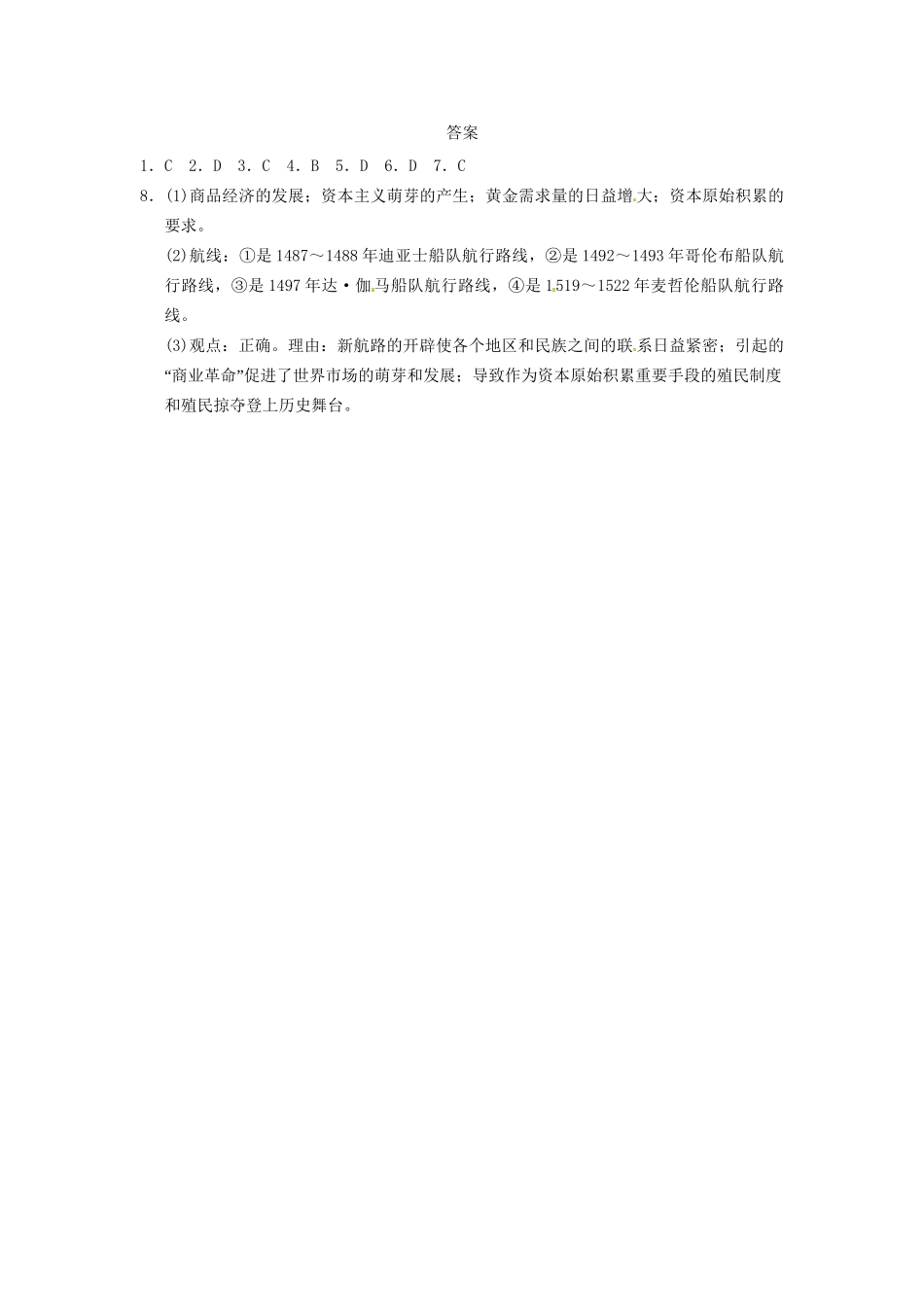 答案

1．C　2．D　3．C　4．B　5．D　6．D　7．C

8．(1)商品经济的发展；资本主义萌芽的产生；黄金需求量的日益增大；资本原始积累的要求。

(2)航线：①是1487～1488年迪亚士船队航行路线，②是1492～1493年哥伦布船队航行路线，③是1497年达·伽马船队航行路线，④是1519～1522年麦哲伦船队航行路线。

(3)观点：正确。理由：新航路的开辟使各个地区和民族之间的联系日益紧密；引起的“商业革命”促进了世界市场的萌芽和发展；导致作为资本原始积累重要手段的殖民制度和殖民掠夺登上历史舞台。